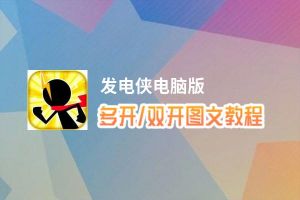 发电侠电脑版
多开/双开图文教程